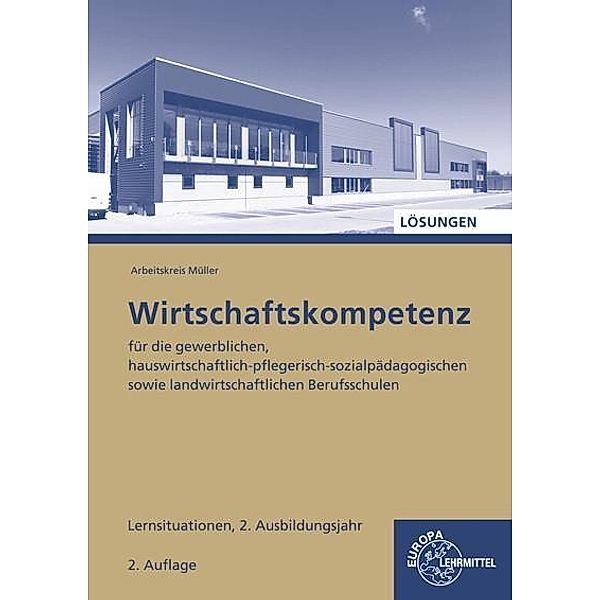 LÖSUNGEN

Arbeitskreis Müller

Wirtschaftskompetenz

für die gewerblichen, hauswirtschaftlich-pflegerisch-sozialpädagogischen sowie landwirtschaftlichen Berufsschulen

Lernsituationen, 2. Ausbildungsjahr

2. Auflage

EUROPA LEHRMITTEL